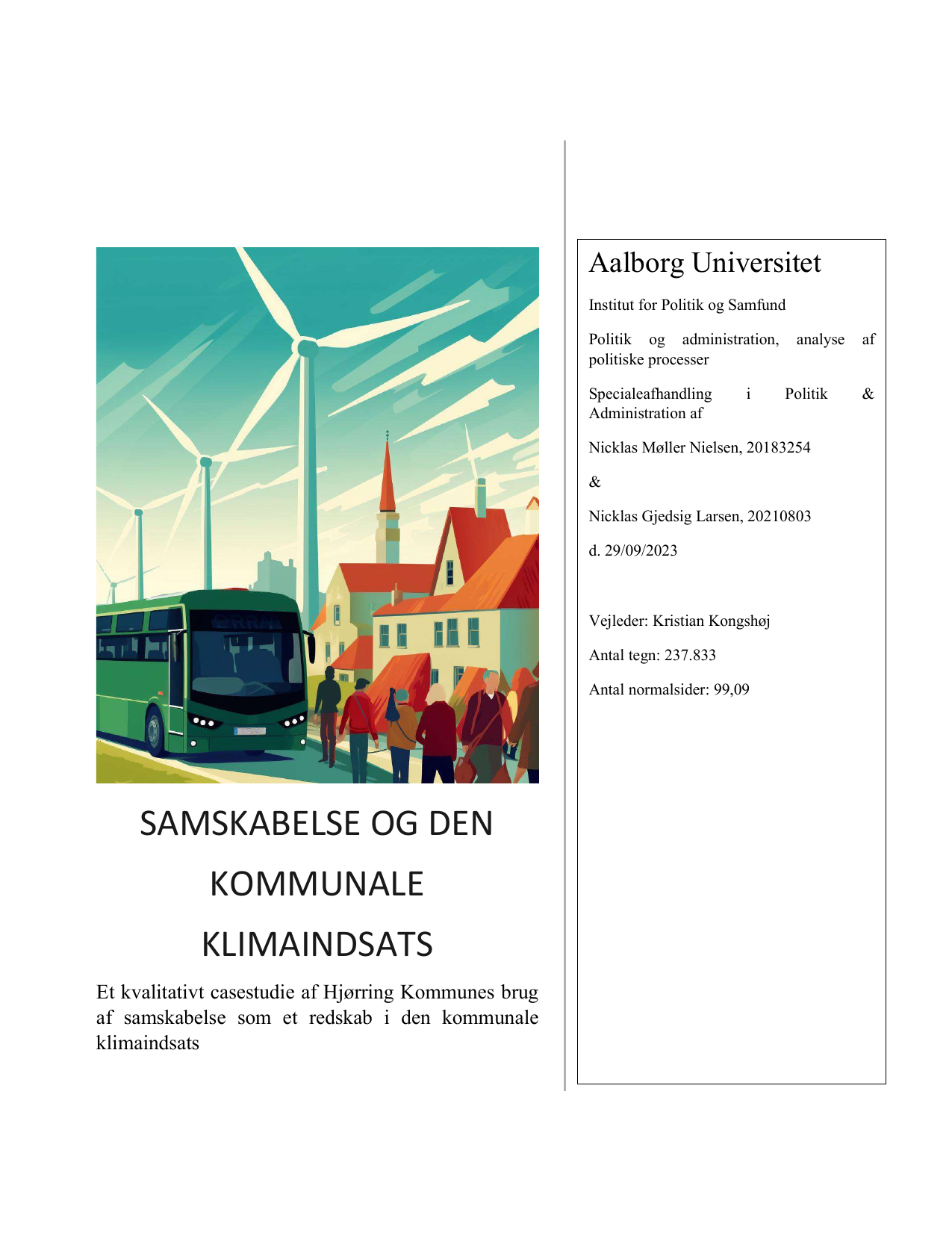 SAMSKABELSE OG DEN KOMMUNALE KLIMAINDSATS

Et kvalitativt casestudie af Hjørring Kommunes brug af samskabelse som et redskab i den kommunale klimaindsats

Aalborg Universitet

Institut for Politik og Samfund

Politik og administration, analyse af politiske processer

Specialeafhandling i Politik & Administration af

Nicklas Møller Nielsen, 20183254

&

Nicklas Gjedsig Larsen, 20210803

d. 29/09/2023

Vejleder: Kristian Kongshøj

Antal tegn: 237.833

Antal normalsider: 99,09